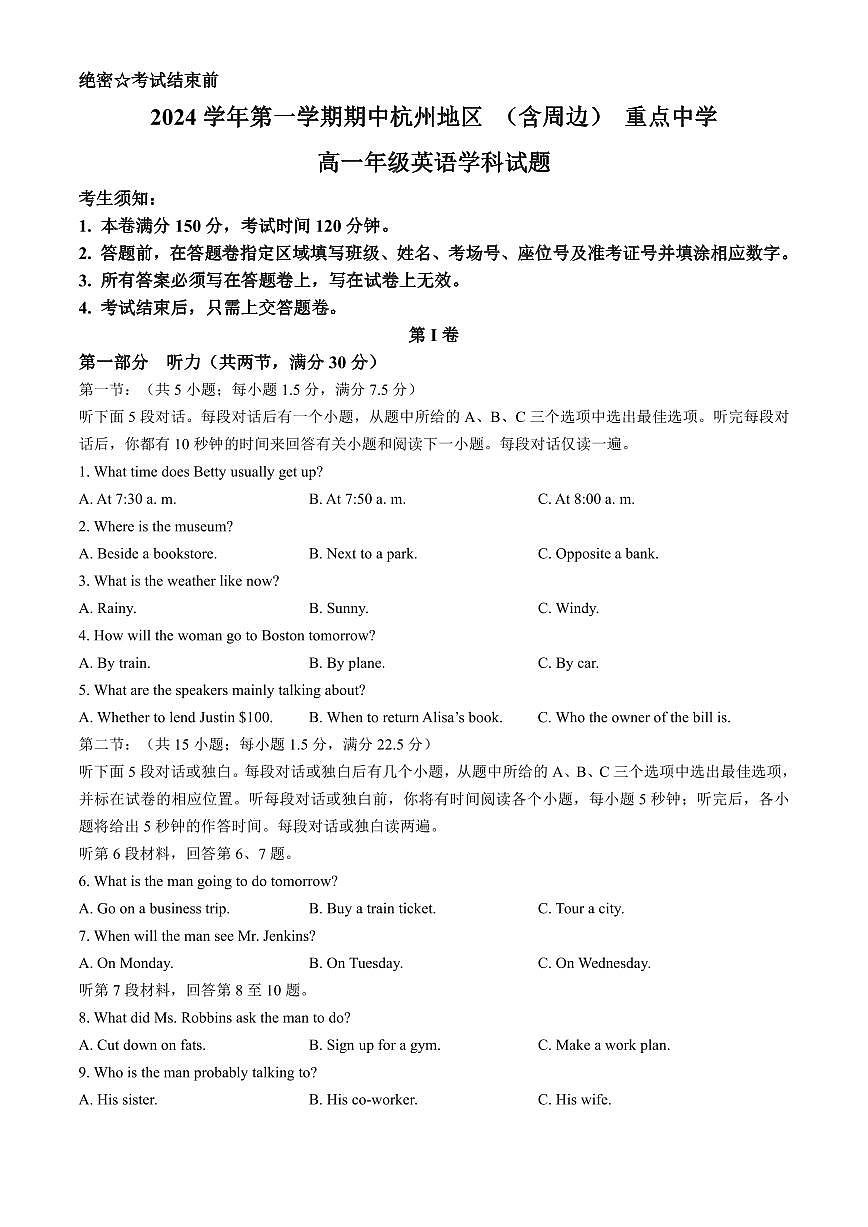 绝密☆考试结束前

2024 学年第一学期期中杭州地区 （含周边） 重点中学

高一年级英语学科试题

考生须知：
1. 本卷满分 150 分，考试时间 120 分钟。
2. 答题前，在答题卷指定区域填写班级、姓名、考场号、座位号及准考证号并填涂相应数字。
3. 所有答案必须写在答题卷上，写在试卷上无效。
4. 考试结束后，只需上交答题卷。

第 I 卷

第一部分 听力（共两节，满分 30 分）

第一节：（共 5 小题；每小题 1.5 分，满分 7.5 分）

听下面 5 段对话。每段对话后有一个小题，从题中所给的 A、B、C 三个选项中选出最佳选项。听完每段对话后，你都有 10 秒钟的时间来回答有关小题和阅读下一小题。每段对话仅读一遍。

1. What time does Betty usually get up?
A. At 7:30 a. m. B. At 7:50 a. m. C. At 8:00 a. m.

2. Where is the museum?
A. Beside a bookstore. B. Next to a park. C. Opposite a bank.

3. What is the weather like now?
A. Rainy. B. Sunny. C. Windy.

4. How will the woman go to Boston tomorrow?
A. By train. B. By plane. C. By car.

5. What are the speakers mainly talking about?
A. Whether to lend Justin $100. B. When to return Alisa's book. C. Who the owner of the bill is.

第二节：（共 15 小题；每小题 1.5 分，满分 22.5 分）

听下面 5 段对话或独白。每段对话或独白后有几个小题，从题中所给的 A、B、C 三个选项中选出最佳选项，并标在试卷的相应位置。听每段对话或独白前，你将有时间阅读各个小题，每小题 5 秒钟；听完后，各小题将给出 5 秒钟的作答时间。每段对话或独白读两遍。

听第 6 段材料，回答第 6、7 题。

6. What is the man going to do tomorrow?
A. Go on a business trip. B. Buy a train ticket. C. Tour a city.

7. When will the man see Mr. Jenkins?
A. On Monday. B. On Tuesday. C. On Wednesday.

听第 7 段材料，回答第 8 至 10 题。

8. What did Ms. Robbins ask the man to do?
A. Cut down on fats. B. Sign up for a gym. C. Make a work plan.

9. Who is the man probably talking to?
A. His sister. B. His co-worker. C. His wife.